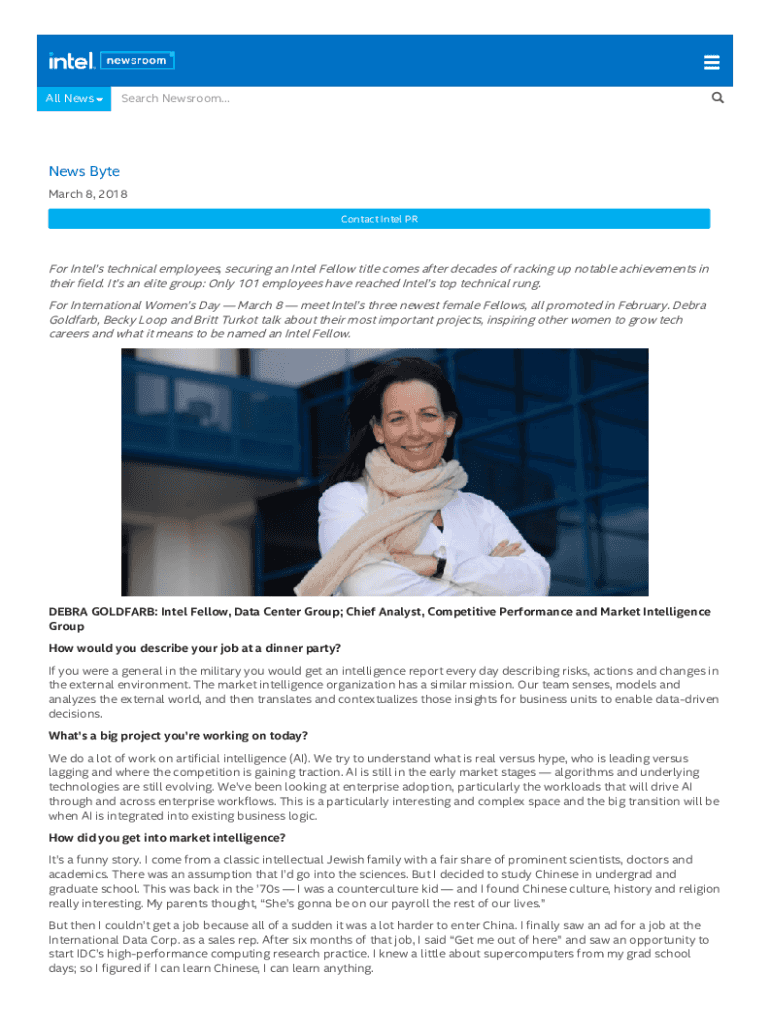 intel. newsroom

All News

Search Newsroom...

News Byte

March 8, 2018

Contact Intel PR

For Intel's technical employees, securing an Intel Fellow title comes after decades of racking up notable achievements in their field. It's an elite group: Only 101 employees have reached Intel's top technical rung.

For International Women's Day — March 8 — meet Intel's three newest female Fellows, all promoted in February. Debra Goldfarb, Becky Loop and Britt Turkot talk about their most important projects, inspiring other women to grow tech careers and what it means to be named an Intel Fellow.

DEBRA GOLDFARB: Intel Fellow, Data Center Group; Chief Analyst, Competitive Performance and Market Intelligence Group

How would you describe your job at a dinner party?

If you were a general in the military you would get an intelligence report every day describing risks, actions and changes in the external environment. The market intelligence organization has a similar mission. Our team senses, models and analyzes the external world, and then translates and contextualizes those insights for business units to enable data-driven decisions.

What's a big project you're working on today?

We do a lot of work on artificial intelligence (AI). We try to understand what is real versus hype, who is leading versus lagging and where the competition is gaining traction. AI is still in the early market stages — algorithms and underlying technologies are still evolving. We've been looking at enterprise adoption, particularly the workloads that will drive AI through and across enterprise workflows. This is a particularly interesting and complex space and the big transition will be when AI is integrated into existing business logic.

How did you get into market intelligence?

It's a funny story. I come from a classic intellectual Jewish family with a fair share of prominent scientists, doctors and academics. There was an assumption that I'd go into the sciences. But I decided to study Chinese in undergrad and graduate school. This was back in the '70s — I was a counterculture kid — and I found Chinese culture, history and religion really interesting. My parents thought, "She's gonna be on our payroll the rest of our lives."

But then I couldn't get a job because all of a sudden it was a lot harder to enter China. I finally saw an ad for a job at the International Data Corp. as a sales rep. After six months of that job, I said "Get me out of here" and saw an opportunity to start IDC's high-performance computing research practice. I knew a little about supercomputers from my grad school days; so I figured if I can learn Chinese, I can learn anything.